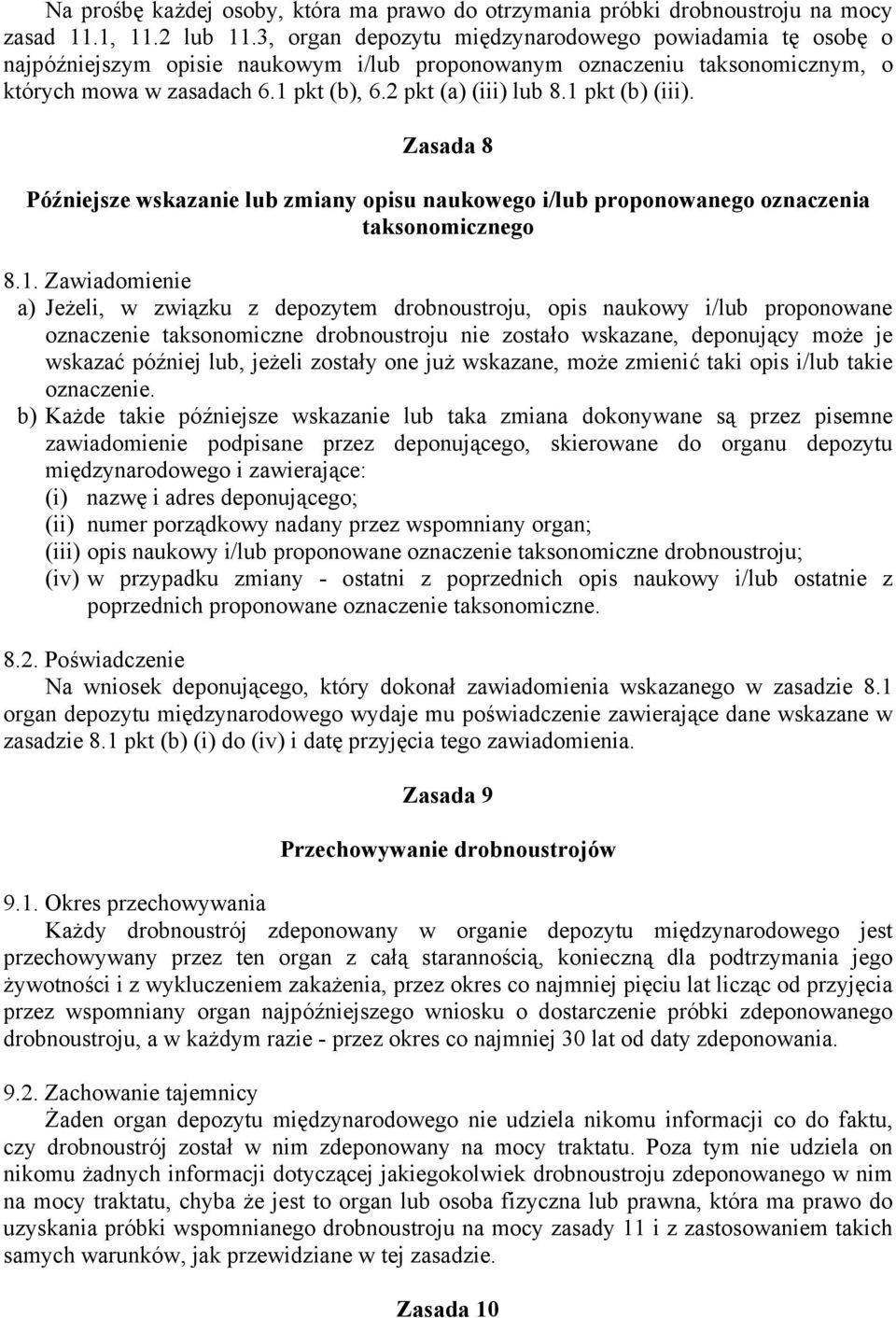 Na prośbę każdej osoby, która ma prawo do otrzymania próbki drobnoustroju na mocy zasad 11.1, 11.2 lub 11.3, organ depozytu międzynarodowego powiadamia tę osobę o najpóźniejszym opisie naukowym i/lub proponowanym oznaczeniu taksonomicznym, o których mowa w zasadach 6.1 pkt (b), 6.2 pkt (a) (iii) lub 8.1 pkt (b) (iii).

Zasada 8

Późniejsze wskazanie lub zmiany opisu naukowego i/lub proponowanego oznaczenia taksonomicznego

8.1. Zawiadomienie

a) Jeżeli, w związku z depozytem drobnoustroju, opis naukowy i/lub proponowane oznaczenie taksonomiczne drobnoustroju nie zostało wskazane, deponujący może je wskazać później lub, jeżeli zostały one już wskazane, może zmienić taki opis i/lub takie oznaczenie.

b) Każde takie późniejsze wskazanie lub taka zmiana dokonywane są przez pisemne zawiadomienie podpisane przez deponującego, skierowane do organu depozytu międzynarodowego i zawierające:

(i) nazwę i adres deponującego;

(ii) numer porządkowy nadany przez wspomniany organ;

(iii) opis naukowy i/lub proponowane oznaczenie taksonomiczne drobnoustroju;

(iv) w przypadku zmiany - ostatni z poprzednich opis naukowy i/lub ostatnie z poprzednich proponowane oznaczenie taksonomiczne.

8.2. Poświadczenie

Na wniosek deponującego, który dokonał zawiadomienia wskazanego w zasadzie 8.1 organ depozytu międzynarodowego wydaje mu poświadczenie zawierające dane wskazane w zasadzie 8.1 pkt (b) (i) do (iv) i datę przyjęcia tego zawiadomienia.

Zasada 9

Przechowywanie drobnoustrojów

9.1. Okres przechowywania

Każdy drobnoustrój zdeponowany w organie depozytu międzynarodowego jest przechowywany przez ten organ z całą starannością, konieczną dla podtrzymania jego żywotności i z wykluczeniem zakażenia, przez okres co najmniej pięciu lat licząc od przyjęcia przez wspomniany organ najpóźniejszego wniosku o dostarczenie próbki zdeponowanego drobnoustroju, a w każdym razie - przez okres co najmniej 30 lat od daty zdeponowania.

9.2. Zachowanie tajemnicy

Żaden organ depozytu międzynarodowego nie udziela nikomu informacji co do faktu, czy drobnoustrój został w nim zdeponowany na mocy traktatu. Poza tym nie udziela on nikomu żadnych informacji dotyczącej jakiegokolwiek drobnoustroju zdeponowanego w nim na mocy traktatu, chyba że jest to organ lub osoba fizyczna lub prawna, która ma prawo do uzyskania próbki wspomnianego drobnoustroju na mocy zasady 11 i z zastosowaniem takich samych warunków, jak przewidziane w tej zasadzie.

Zasada 10